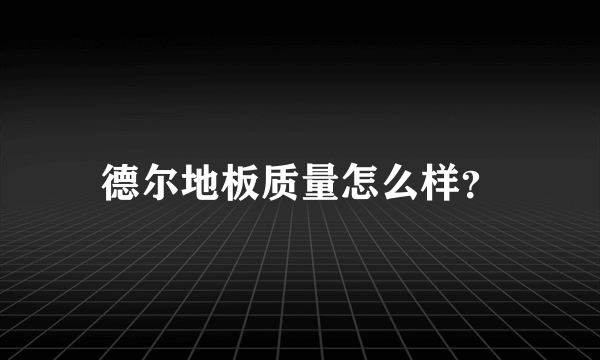 德尔地板质量怎么样?